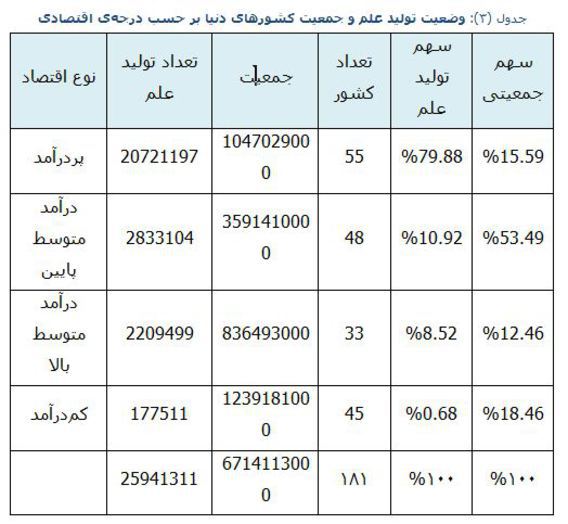 جدول (۲): وضعیت تولید علم و جمعیت کشورهای دنیا بر حسب درجه‌ی اقتصادی

| نوع اقتصاد | تعداد تولید علم | جمعیت | تعداد کشور | سهم تولید علم | سهم جمعیتی |
|---|---|---|---|---|---|
| پردرآمد | 20721197 | 1047029000 | 55 | %79.88 | %15.59 |
| درآمد متوسط پایین | 2833104 | 3591410000 | 48 | %10.92 | %53.49 |
| درآمد متوسط بالا | 2209499 | 836493000 | 33 | %8.52 | %12.46 |
| کم‌درآمد | 177511 | 1239181000 | 45 | %0.68 | %18.46 |
| | 25941311 | 6714113000 | ۱۸۱ | %۱۰۰ | %۱۰۰ |